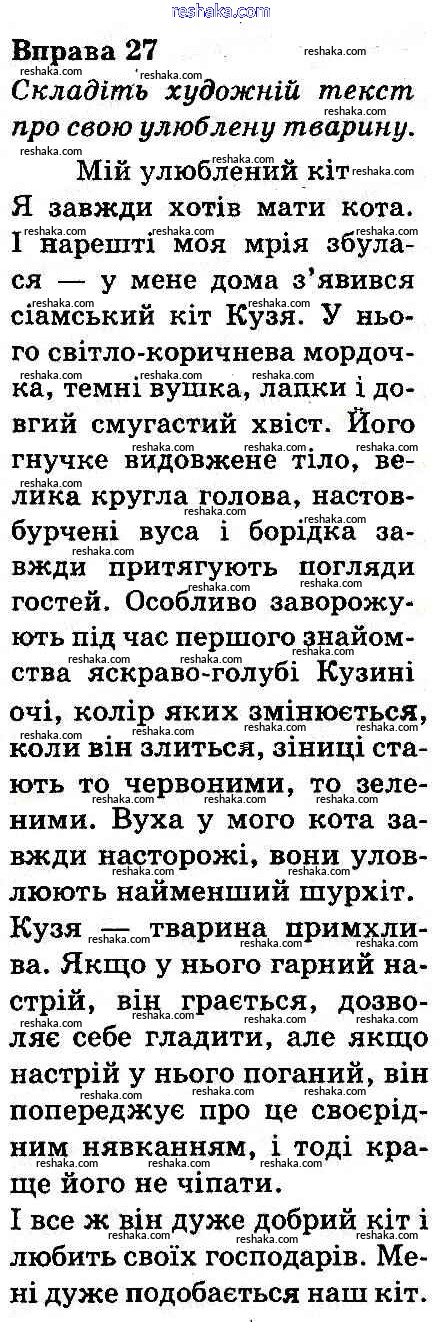 reshaka.com

Вправа 27

Складіть художній текст про свою улюблену тварину.

Мій улюблений кіт

Я завжди хотів мати кота. І нарешті моя мрія збулася — у мене дома з'явився сіамський кіт Кузя. У нього світло-коричнева мордочка, темні вушка, лапки і довгий смугастий хвіст. Його гнучке видовжене тіло, велика кругла голова, настовбурчені вуса і борідка завжди притягують погляди гостей. Особливо заворожують під час першого знайомства яскраво-голубі Кузині очі, колір яких змінюється, коли він злиться, зіниці стають то червоними, то зеленими. Вуха у мого кота завжди насторожі, вони уловлюють найменший шурхіт.

Кузя — тварина примхлива. Якщо у нього гарний настрій, він грається, дозволяє себе гладити, але якщо настрій у нього поганий, він попереджує про це своєрідним нявканням, і тоді краще його не чіпати.

І все ж він дуже добрий кіт і любить своїх господарів. Мені дуже подобається наш кіт.